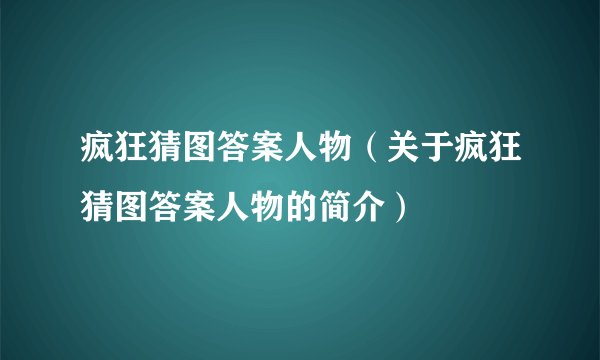 疯狂猜图答案人物（关于疯狂猜图答案人物的简介）